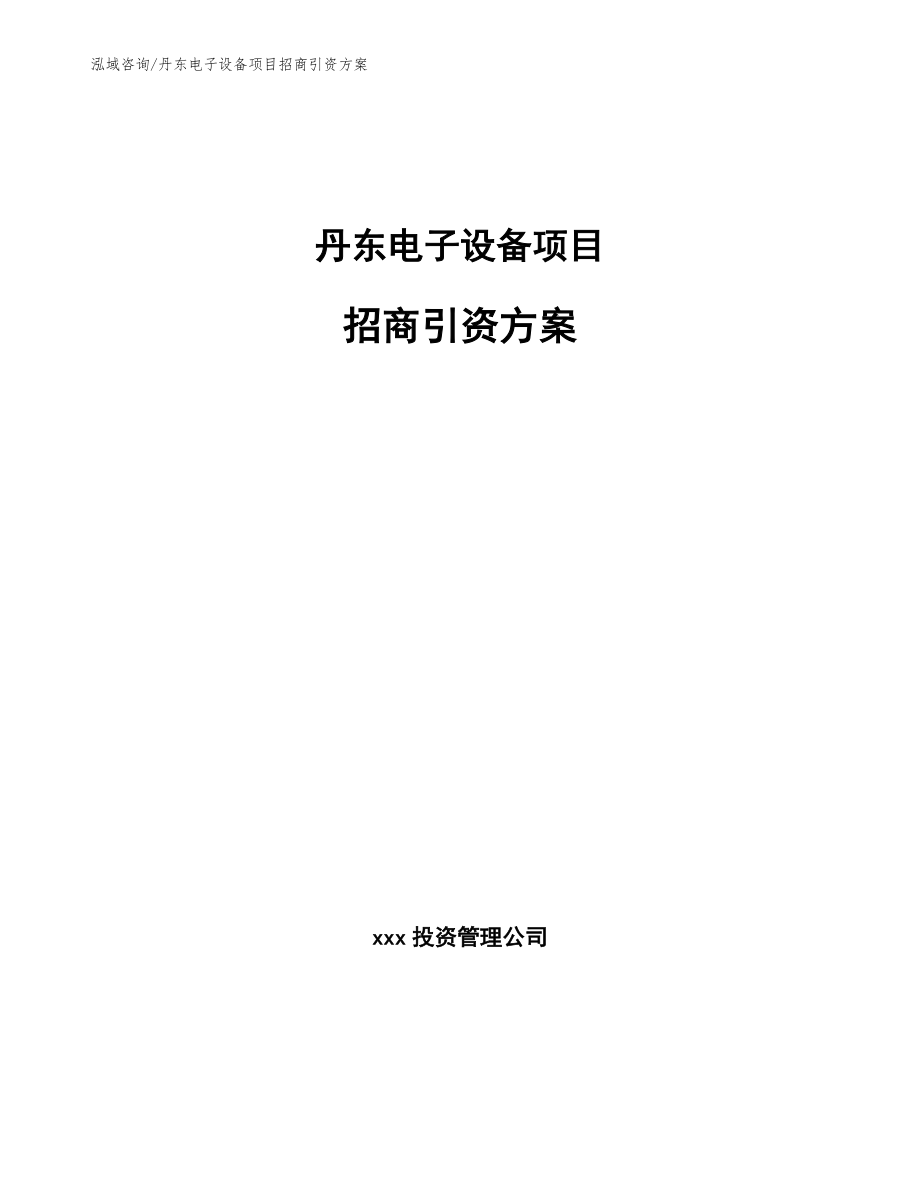 泓域咨询/丹东电子设备项目招商引资方案

丹东电子设备项目

招商引资方案

xxx 投资管理公司